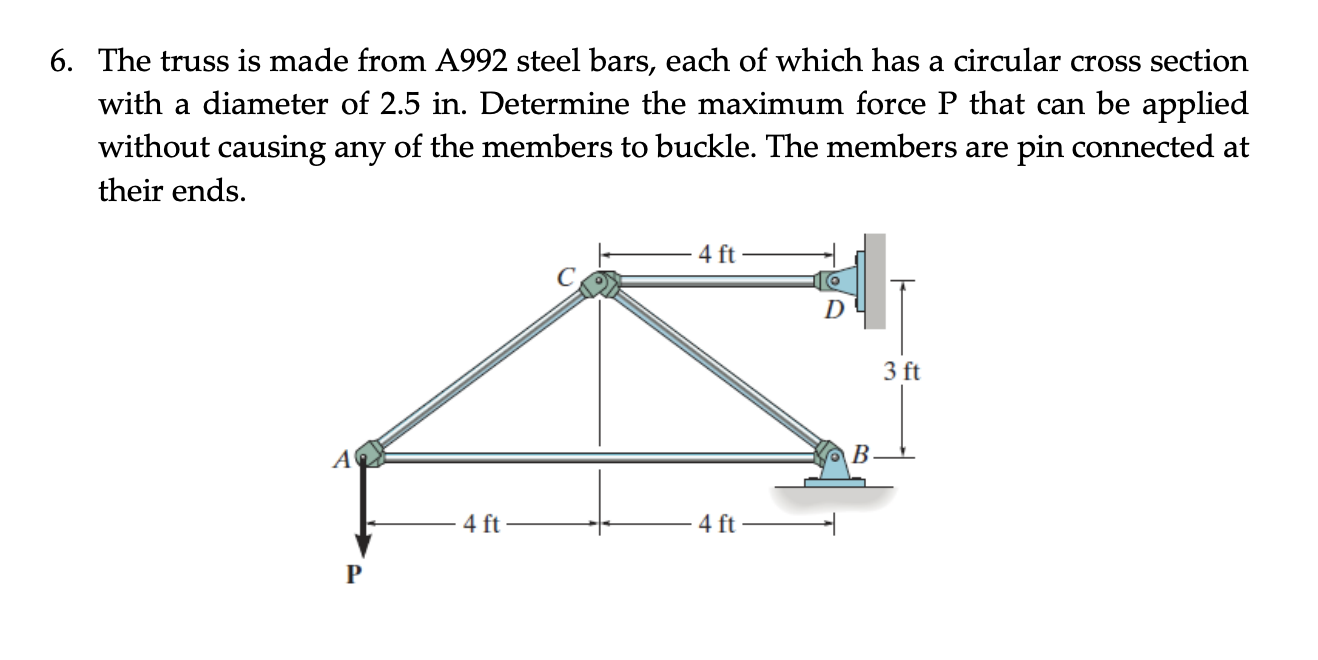 6. The truss is made from A992 steel bars, each of which has a circular cross section with a diameter of 2.5 in. Determine the maximum force P that can be applied without causing any of the members to buckle. The members are pin connected at their ends.

4 ft
C
D
3 ft
A
B
4 ft
4 ft
P